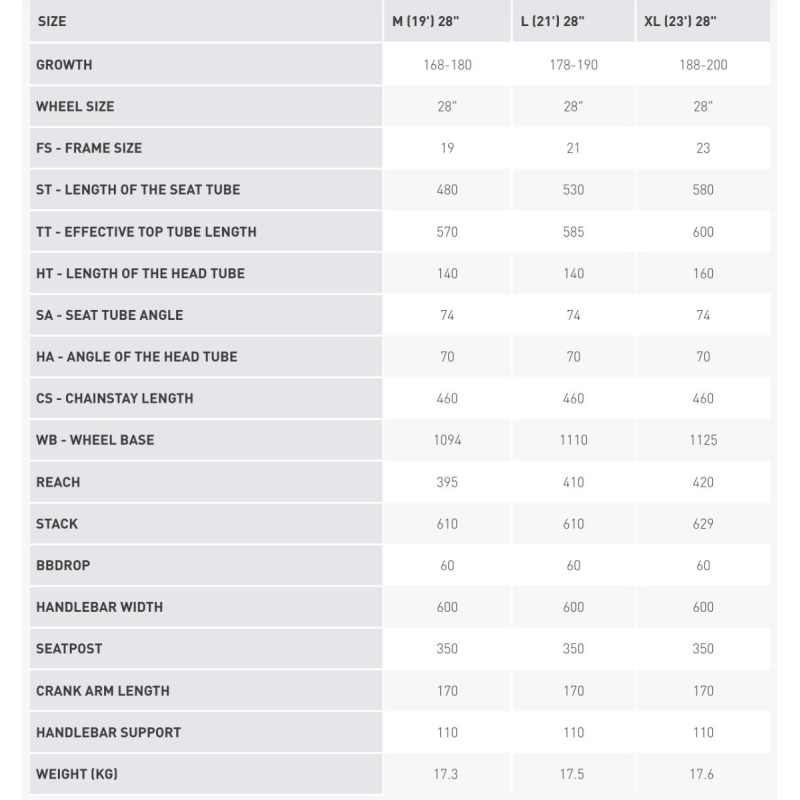 | SIZE | M (19') 28" | L (21') 28" | XL (23') 28" |
|---|---|---|---|
| GROWTH | 168-180 | 178-190 | 188-200 |
| WHEEL SIZE | 28" | 28" | 28" |
| FS - FRAME SIZE | 19 | 21 | 23 |
| ST - LENGTH OF THE SEAT TUBE | 480 | 530 | 580 |
| TT - EFFECTIVE TOP TUBE LENGTH | 570 | 585 | 600 |
| HT - LENGTH OF THE HEAD TUBE | 140 | 140 | 160 |
| SA - SEAT TUBE ANGLE | 74 | 74 | 74 |
| HA - ANGLE OF THE HEAD TUBE | 70 | 70 | 70 |
| CS - CHAINSTAY LENGTH | 460 | 460 | 460 |
| WB - WHEEL BASE | 1094 | 1110 | 1125 |
| REACH | 395 | 410 | 420 |
| STACK | 610 | 610 | 629 |
| BBDROP | 60 | 60 | 60 |
| HANDLEBAR WIDTH | 600 | 600 | 600 |
| SEATPOST | 350 | 350 | 350 |
| CRANK ARM LENGTH | 170 | 170 | 170 |
| HANDLEBAR SUPPORT | 110 | 110 | 110 |
| WEIGHT (KG) | 17.3 | 17.5 | 17.6 |